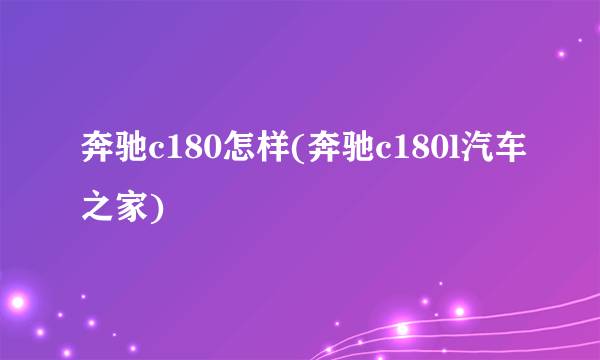 奔驰c180怎样(奔驰c180l汽车之家)